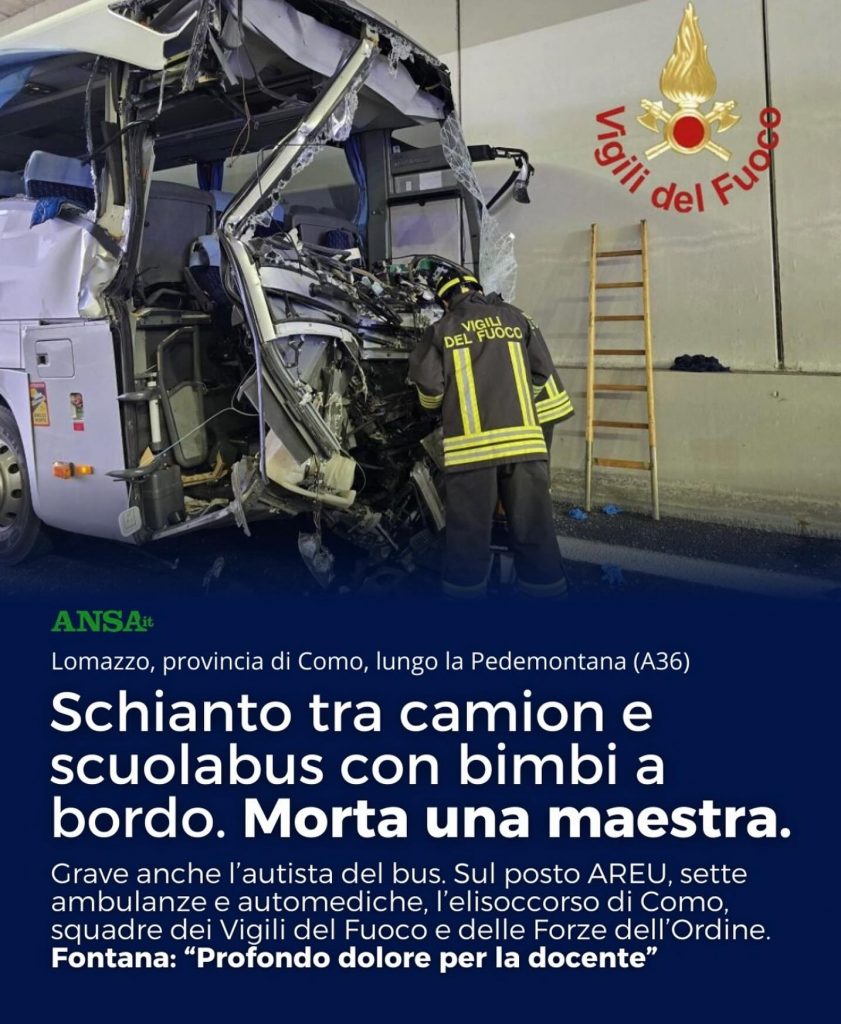 Vigili del Fuoco

VIGILI DEL FUOCO

ANSA.it

Lomazzo, provincia di Como, lungo la Pedemontana (A36)

Schianto tra camion e scuolabus con bimbi a bordo. Morta una maestra.

Grave anche l'autista del bus. Sul posto AREU, sette ambulanze e automediche, l'elisoccorso di Como, squadre dei Vigili del Fuoco e delle Forze dell'Ordine.
Fontana: "Profondo dolore per la docente"